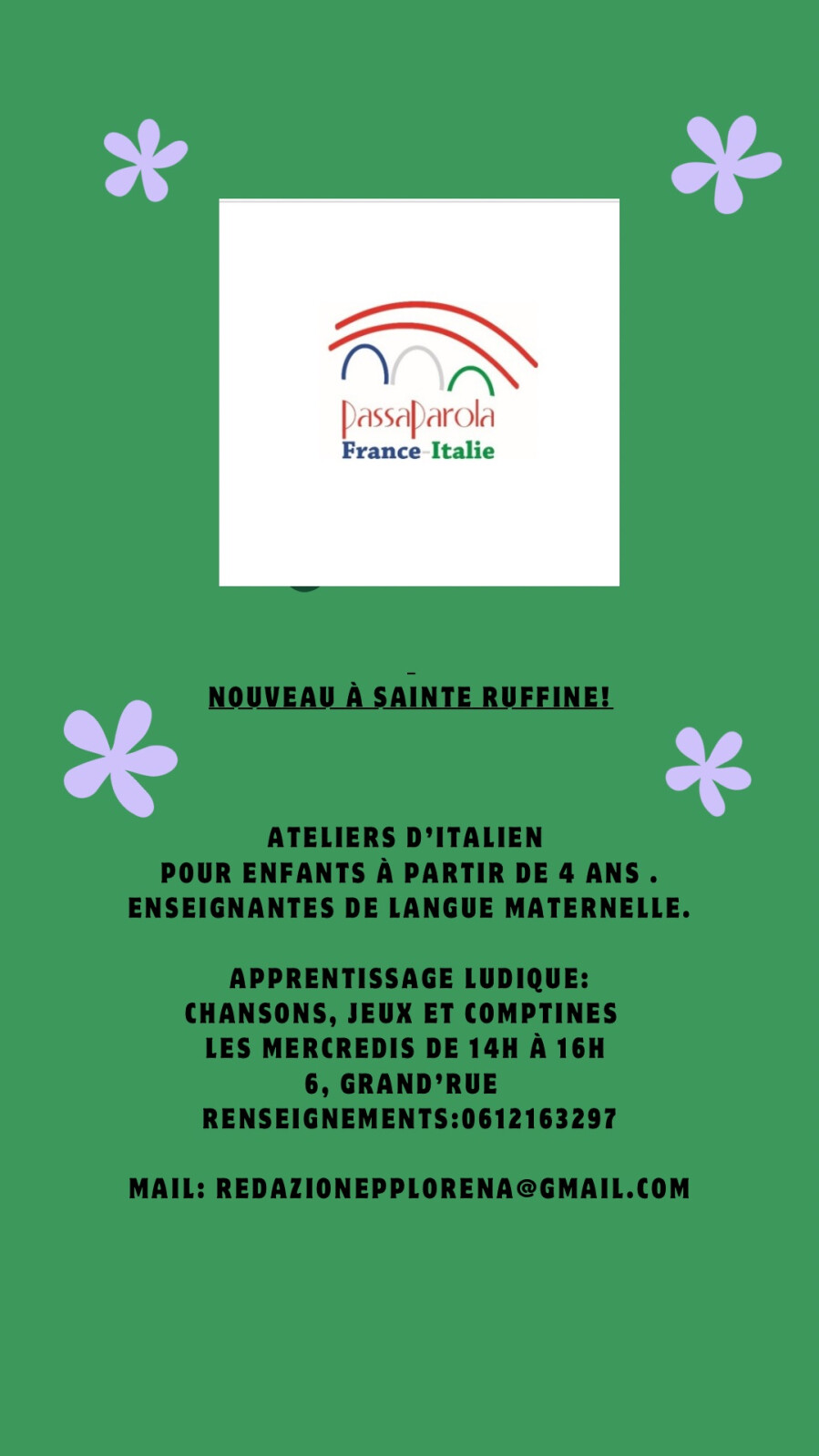 PassaParola
France-Italie

NOUVEAU À SAINTE RUFFINE!

ATELIERS D'ITALIEN
POUR ENFANTS À PARTIR DE 4 ANS .
ENSEIGNANTES DE LANGUE MATERNELLE.

APPRENTISSAGE LUDIQUE:
CHANSONS, JEUX ET COMPTINES
LES MERCREDIS DE 14H À 16H
6, GRAND'RUE
RENSEIGNEMENTS:0612163297

MAIL: REDAZIONEPPLORENA@GMAIL.COM